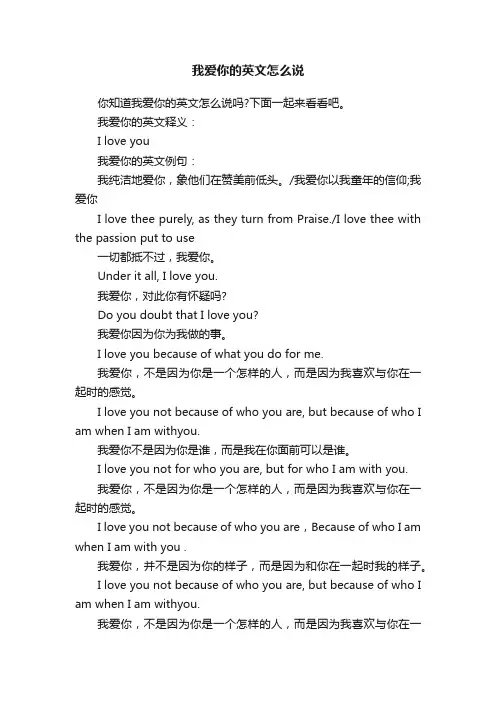 我爱你的英文怎么说

你知道我爱你的英文怎么说吗?下面一起来看看吧。

我爱你的英文释义：

I love you

我爱你的英文例句：

我纯洁地爱你，象他们在赞美前低头。/我爱你以我童年的信仰;我爱你

I love thee purely, as they turn from Praise./I love thee with the passion put to use

一切都抵不过，我爱你。

Under it all, I love you.

我爱你，对此你有怀疑吗?

Do you doubt that I love you?

我爱你因为你为我做的事。

I love you because of what you do for me.

我爱你，不是因为你是一个怎样的人，而是因为我喜欢与你在一起时的感觉。

I love you not because of who you are, but because of who I am when I am withyou.

我爱你不是因为你是谁，而是我在你面前可以是谁。

I love you not for who you are, but for who I am with you.

我爱你，不是因为你是一个怎样的人，而是因为我喜欢与你在一起时的感觉。

I love you not because of who you are，Because of who I am when I am with you .

我爱你，并不是因为你的样子，而是因为和你在一起时我的样子。

I love you not because of who you are, but because of who I am when I am withyou.

我爱你，不是因为你是一个怎样的人，而是因为我喜欢与你在一